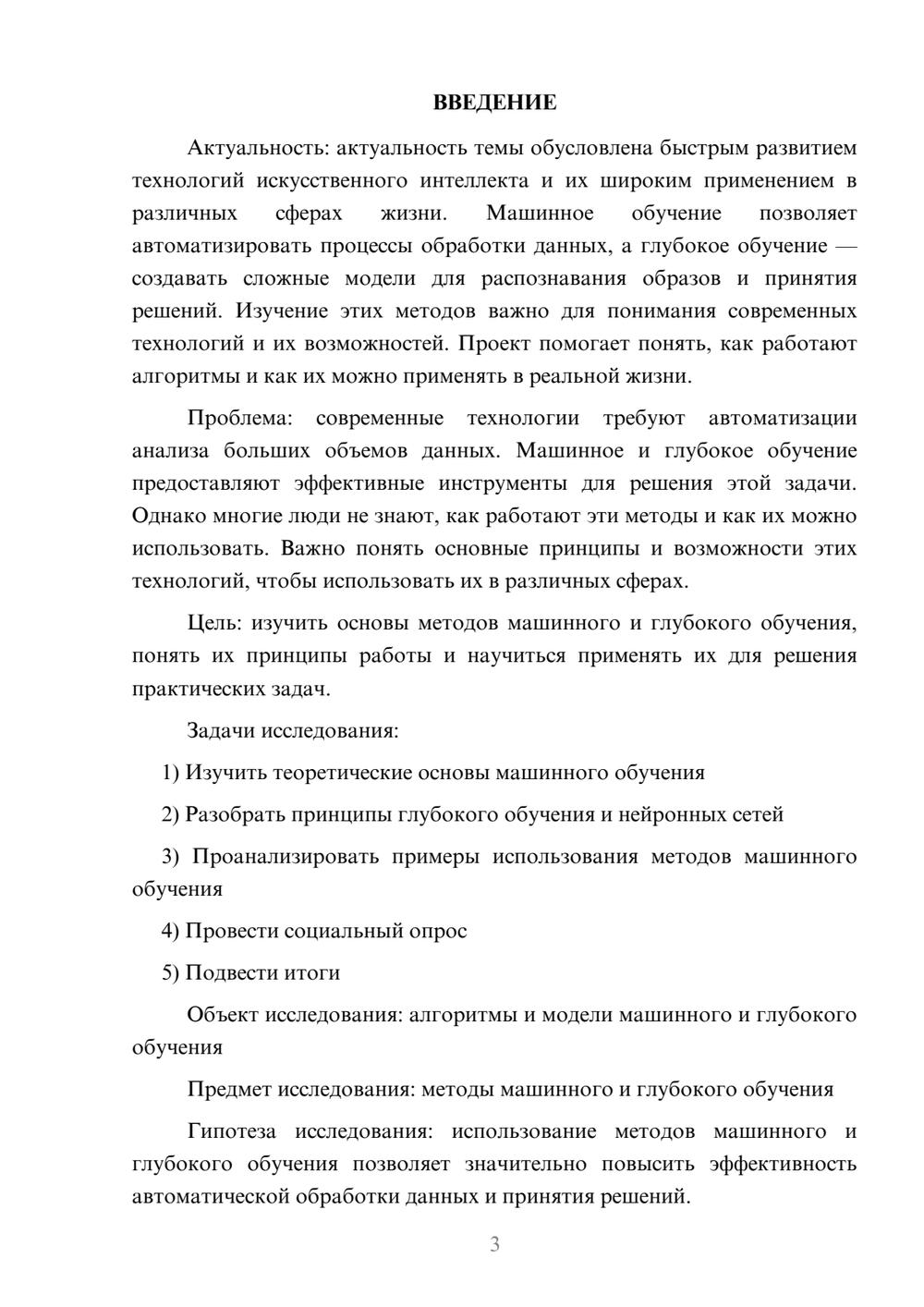 ВВЕДЕНИЕ

Актуальность: актуальность темы обусловлена быстрым развитием технологий искусственного интеллекта и их широким применением в различных сферах жизни. Машинное обучение позволяет автоматизировать процессы обработки данных, а глубокое обучение — создавать сложные модели для распознавания образов и принятия решений. Изучение этих методов важно для понимания современных технологий и их возможностей. Проект помогает понять, как работают алгоритмы и как их можно применять в реальной жизни.

Проблема: современные технологии требуют автоматизации анализа больших объемов данных. Машинное и глубокое обучение предоставляют эффективные инструменты для решения этой задачи. Однако многие люди не знают, как работают эти методы и как их можно использовать. Важно понять основные принципы и возможности этих технологий, чтобы использовать их в различных сферах.

Цель: изучить основы методов машинного и глубокого обучения, понять их принципы работы и научиться применять их для решения практических задач.

Задачи исследования:

1) Изучить теоретические основы машинного обучения

2) Разобрать принципы глубокого обучения и нейронных сетей

3) Проанализировать примеры использования методов машинного обучения

4) Провести социальный опрос

5) Подвести итоги

Объект исследования: алгоритмы и модели машинного и глубокого обучения

Предмет исследования: методы машинного и глубокого обучения

Гипотеза исследования: использование методов машинного и глубокого обучения позволяет значительно повысить эффективность автоматической обработки данных и принятия решений.

3